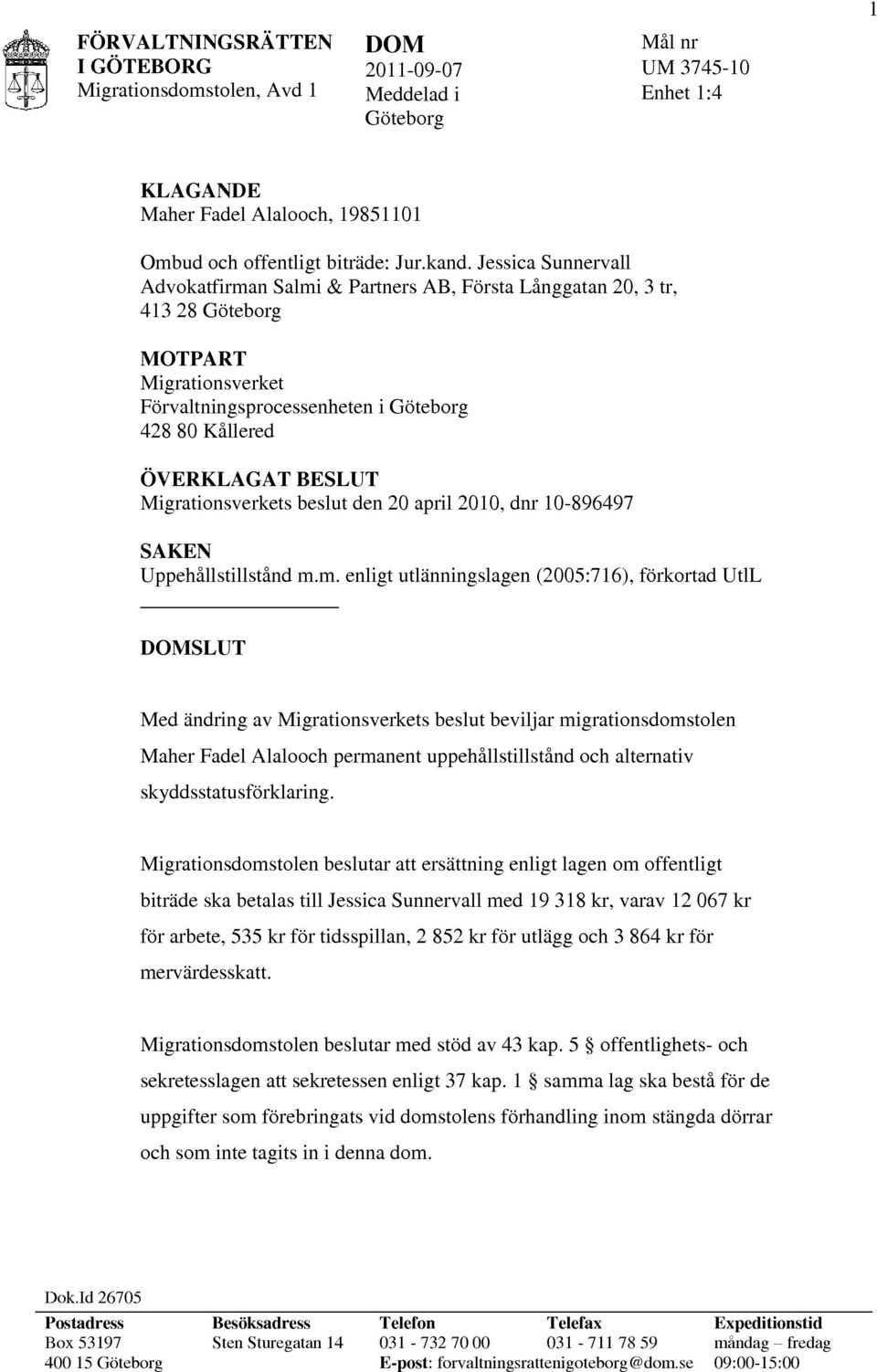 1

FÖRVALTNINGSRÄTTEN I GÖTEBORG
Migrationsdomstolen, Avd 1

DOM
2011-09-07
Meddelad i
Göteborg

Mål nr
UM 3745-10
Enhet 1:4

KLAGANDE
Maher Fadel Alalooch, 19851101

Ombud och offentligt biträde: Jur.kand. Jessica Sunnervall
Advokatfirman Salmi & Partners AB, Första Långgatan 20, 3 tr, 413 28 Göteborg

MOTPART
Migrationsverket
Förvaltningsprocessenheten i Göteborg
428 80 Kållered

ÖVERKLAGAT BESLUT
Migrationsverkets beslut den 20 april 2010, dnr 10-896497

SAKEN
Uppehållstillstånd m.m. enligt utlänningslagen (2005:716), förkortad UtlL

DOMSLUT

Med ändring av Migrationsverkets beslut beviljar migrationsdomstolen Maher Fadel Alalooch permanent uppehållstillstånd och alternativ skyddsstatusförklaring.

Migrationsdomstolen beslutar att ersättning enligt lagen om offentligt biträde ska betalas till Jessica Sunnervall med 19 318 kr, varav 12 067 kr för arbete, 535 kr för tidsspillan, 2 852 kr för utlägg och 3 864 kr för mervärdesskatt.

Migrationsdomstolen beslutar med stöd av 43 kap. 5 § offentlighets- och sekretesslagen att sekretessen enligt 37 kap. 1 § samma lag ska bestå för de uppgifter som förebringats vid domstolens förhandling inom stängda dörrar och som inte tagits in i denna dom.

Dok.Id 26705

| Postadress | Besöksadress | Telefon | Telefax | Expeditionstid |
|---|---|---|---|---|
| Box 53197 | Sten Sturegatan 14 | 031 - 732 70 00 | 031 - 711 78 59 | måndag – fredag |
| 400 15 Göteborg | | E-post: forvaltningsrattenigoteborg@dom.se | | 09:00-15:00 |